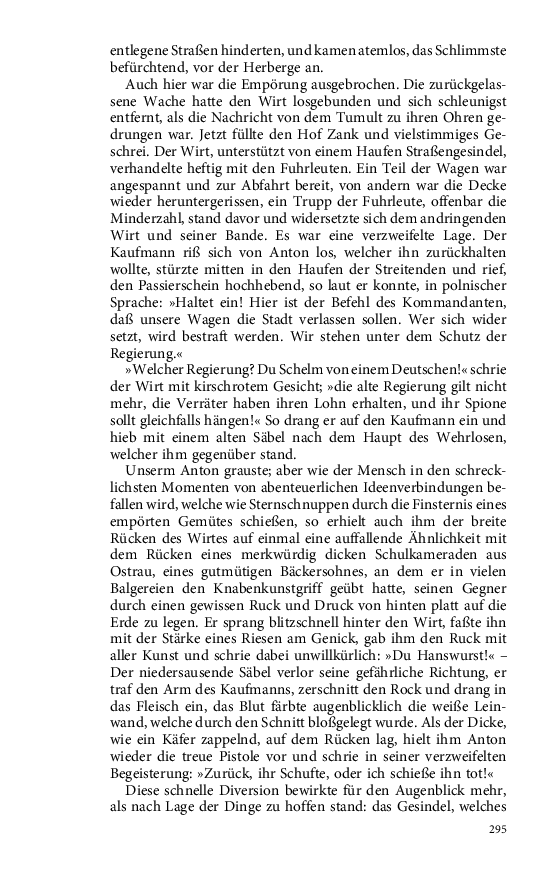 entlegene Straßen hinderten, und kamen atemlos, das Schlimmste befürchtend, vor der Herberge an.

Auch hier war die Empörung ausgebrochen. Die zurückgelassene Wache hatte den Wirt losgebunden und sich schleunigst entfernt, als die Nachricht von dem Tumult zu ihren Ohren gedrungen war. Jetzt füllte den Hof Zank und vielstimmiges Geschrei. Der Wirt, unterstützt von einem Haufen Straßengesindel, verhandelte heftig mit den Fuhrleuten. Ein Teil der Wagen war angespannt und zur Abfahrt bereit, von andern war die Decke wieder heruntergerissen, ein Trupp der Fuhrleute, offenbar die Minderzahl, stand davor und widersetzte sich dem andringenden Wirt und seiner Bande. Es war eine verzweifelte Lage. Der Kaufmann riß sich von Anton los, welcher ihn zurückhalten wollte, stürzte mitten in den Haufen der Streitenden und rief, den Passierschein hochhebend, so laut er konnte, in polnischer Sprache: »Haltet ein! Hier ist der Befehl des Kommandanten, daß unsere Wagen die Stadt verlassen sollen. Wer sich wider setzt, wird bestraft werden. Wir stehen unter dem Schutz der Regierung.«

»Welcher Regierung? Du Schelm von einem Deutschen!« schrie der Wirt mit kirschrotem Gesicht; »die alte Regierung gilt nicht mehr, die Verräter haben ihren Lohn erhalten, und ihr Spione sollt gleichfalls hängen!« So drang er auf den Kaufmann ein und hieb mit einem alten Säbel nach dem Haupt des Wehrlosen, welcher ihm gegenüber stand.

Unserm Anton grauste; aber wie der Mensch in den schrecklichsten Momenten von abenteuerlichen Ideenverbindungen befallen wird, welche wie Sternschnuppen durch die Finsternis eines empörten Gemütes schießen, so erhielt auch ihm der breite Rücken des Wirtes auf einmal eine auffallende Ähnlichkeit mit dem Rücken eines merkwürdig dicken Schulkameraden aus Ostrau, eines gutmütigen Bäckersohnes, an dem er in vielen Balgereien den Knabenkunstgriff geübt hatte, seinen Gegner durch einen gewissen Ruck und Druck von hinten platt auf die Erde zu legen. Er sprang blitzschnell hinter den Wirt, faßte ihn mit der Stärke eines Riesen am Genick, gab ihm den Ruck mit aller Kunst und schrie dabei unwillkürlich: »Du Hanswurst!« – Der niedersausende Säbel verlor seine gefährliche Richtung, er traf den Arm des Kaufmanns, zerschnitt den Rock und drang in das Fleisch ein, das Blut färbte augenblicklich die weiße Leinwand, welche durch den Schnitt bloßgelegt wurde. Als der Dicke, wie ein Käfer zappelnd, auf dem Rücken lag, hielt ihm Anton wieder die treue Pistole vor und schrie in seiner verzweifelten Begeisterung: »Zurück, ihr Schufte, oder ich schieße ihn tot!«

Diese schnelle Diversion bewirkte für den Augenblick mehr, als nach Lage der Dinge zu hoffen stand: das Gesindel, welches

295